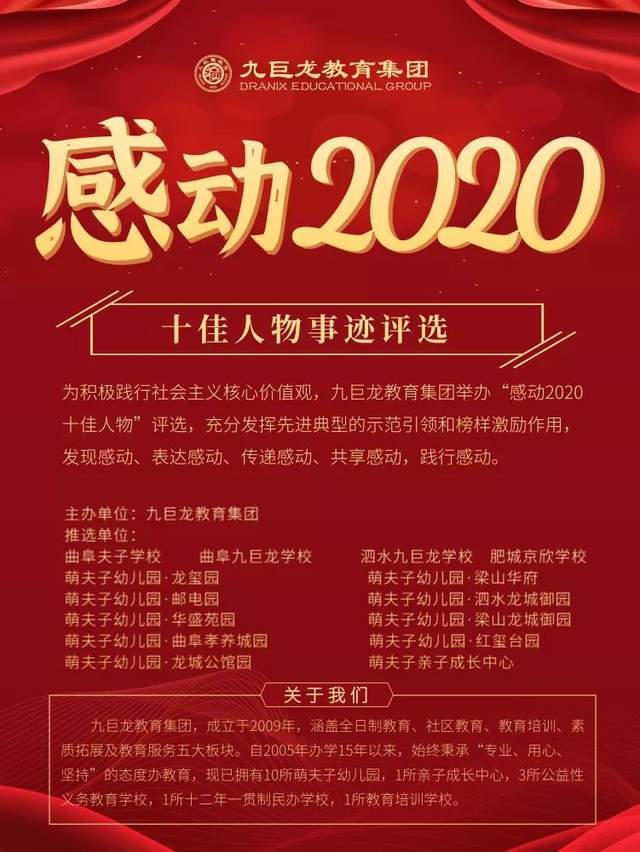 九巨龙教育集团
DRANIX EDUCATIONAL GROUP

感动2020

十佳人物事迹评选

为积极践行社会主义核心价值观，九巨龙教育集团举办“感动2020十佳人物”评选，充分发挥先进典型的示范引领和榜样激励作用，发现感动、表达感动、传递感动、共享感动，践行感动。

主办单位：九巨龙教育集团
推选单位：
曲阜夫子学校　曲阜九巨龙学校　泗水九巨龙学校　肥城京欣学校
萌夫子幼儿园·龙玺园
萌夫子幼儿园·邮电园
萌夫子幼儿园·华盛苑园
萌夫子幼儿园·曲阜孝养城园
萌夫子幼儿园·龙城公馆园
萌夫子幼儿园·梁山华府
萌夫子幼儿园·泗水龙城御园
萌夫子幼儿园·梁山龙城御园
萌夫子幼儿园·红玺台园
萌夫子亲子成长中心

关于我们

九巨龙教育集团，成立于2009年，涵盖全日制教育、社区教育、教育培训、素质拓展及教育服务五大板块。自2005年办学15年以来，始终秉承“专业、用心、坚持”的态度办教育，现已拥有10所萌夫子幼儿园，1所亲子成长中心，3所公益性义务教育学校，1所十二年一贯制民办学校，1所教育培训学校。